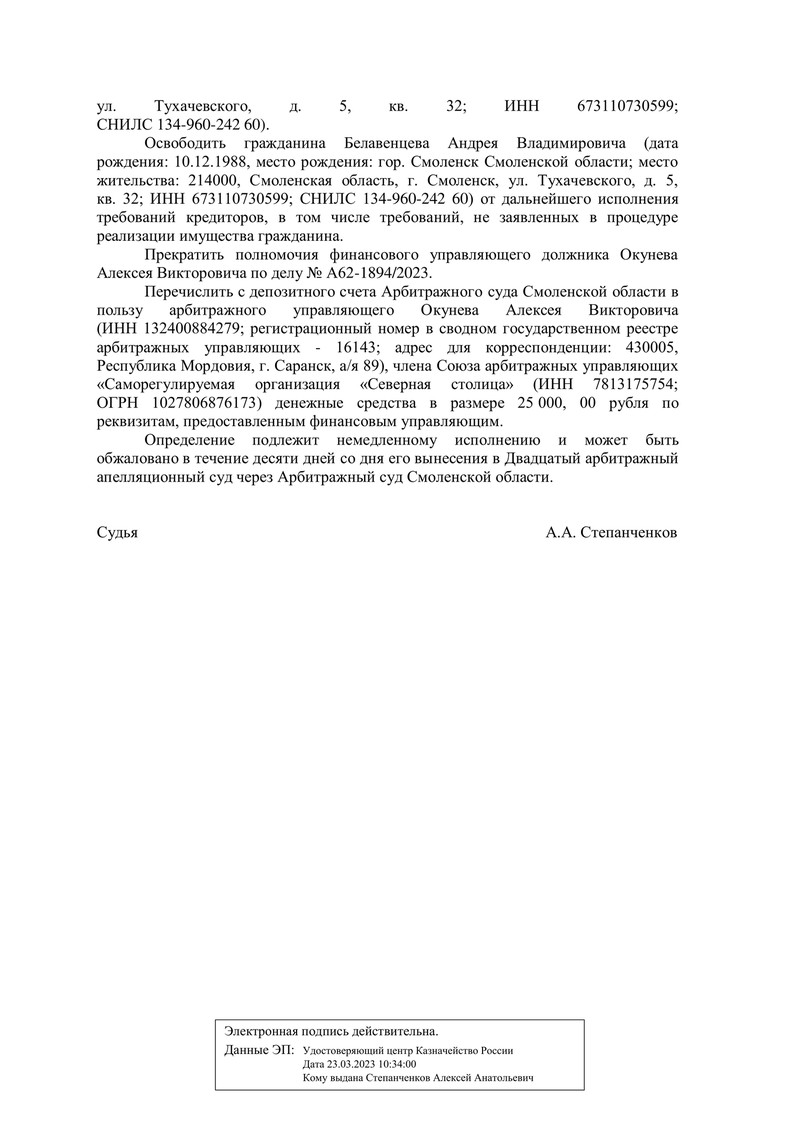 ул. Тухачевского, д. 5, кв. 32; ИНН 673110730599; СНИЛС 134-960-242 60).

Освободить гражданина Белавенцева Андрея Владимировича (дата рождения: 10.12.1988, место рождения: гор. Смоленск Смоленской области; место жительства: 214000, Смоленская область, г. Смоленск, ул. Тухачевского, д. 5, кв. 32; ИНН 673110730599; СНИЛС 134-960-242 60) от дальнейшего исполнения требований кредиторов, в том числе требований, не заявленных в процедуре реализации имущества гражданина.

Прекратить полномочия финансового управляющего должника Окунева Алексея Викторовича по делу № А62-1894/2023.

Перечислить с депозитного счета Арбитражного суда Смоленской области в пользу арбитражного управляющего Окунева Алексея Викторовича (ИНН 132400884279; регистрационный номер в сводном государственном реестре арбитражных управляющих - 16143; адрес для корреспонденции: 430005, Республика Мордовия, г. Саранск, а/я 89), члена Союза арбитражных управляющих «Саморегулируемая организация «Северная столица» (ИНН 7813175754; ОГРН 1027806876173) денежные средства в размере 25 000, 00 рубля по реквизитам, предоставленным финансовым управляющим.

Определение подлежит немедленному исполнению и может быть обжаловано в течение десяти дней со дня его вынесения в Двадцатый арбитражный апелляционный суд через Арбитражный суд Смоленской области.

Судья А.А. Степанченков

Электронная подпись действительна.
Данные ЭП: Удостоверяющий центр Казначейство России
Дата 23.03.2023 10:34:00
Кому выдана Степанченков Алексей Анатольевич